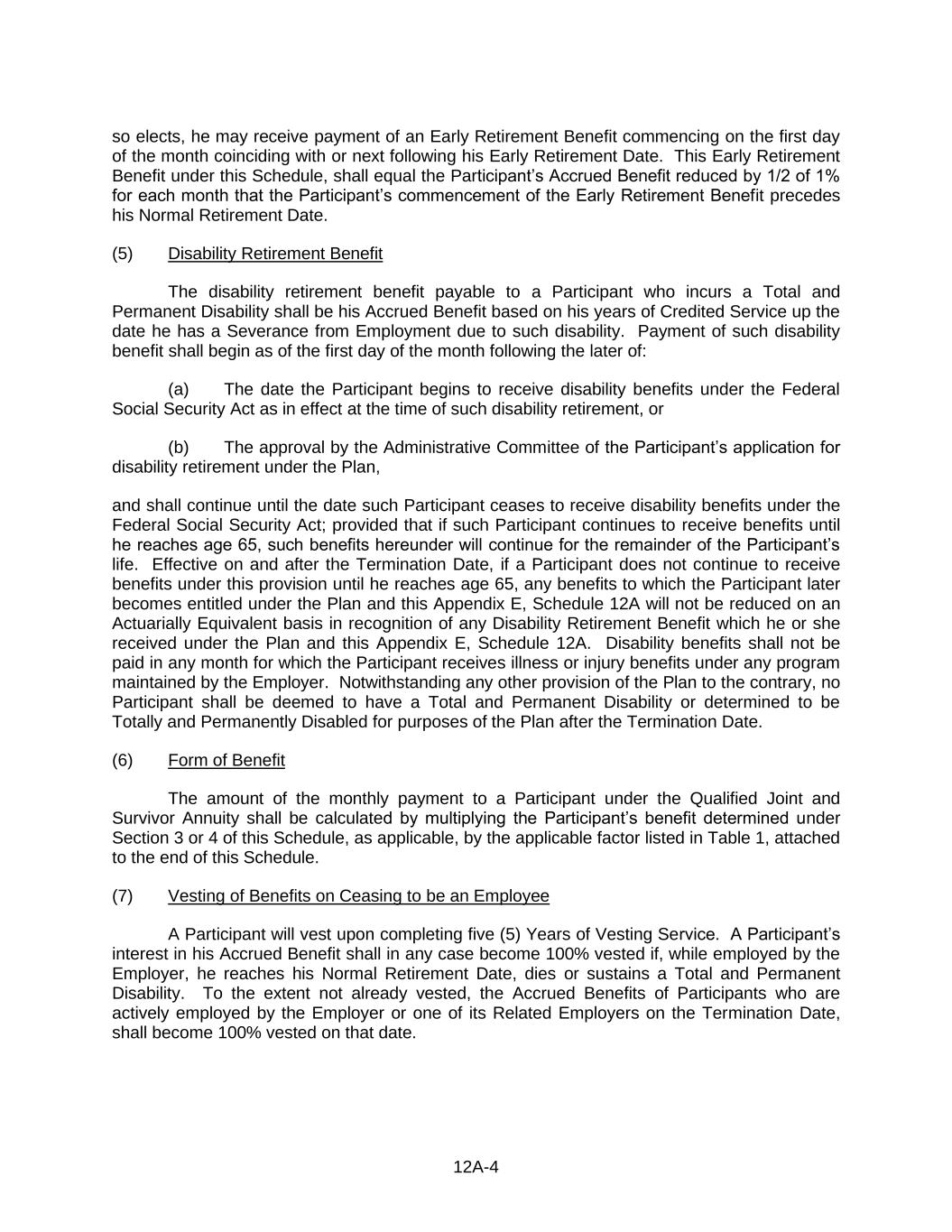 so elects, he may receive payment of an Early Retirement Benefit commencing on the first day of the month coinciding with or next following his Early Retirement Date. This Early Retirement Benefit under this Schedule, shall equal the Participant's Accrued Benefit reduced by 1/2 of 1% for each month that the Participant's commencement of the Early Retirement Benefit precedes his Normal Retirement Date.

(5) Disability Retirement Benefit

The disability retirement benefit payable to a Participant who incurs a Total and Permanent Disability shall be his Accrued Benefit based on his years of Credited Service up the date he has a Severance from Employment due to such disability. Payment of such disability benefit shall begin as of the first day of the month following the later of:

(a) The date the Participant begins to receive disability benefits under the Federal Social Security Act as in effect at the time of such disability retirement, or

(b) The approval by the Administrative Committee of the Participant's application for disability retirement under the Plan,

and shall continue until the date such Participant ceases to receive disability benefits under the Federal Social Security Act; provided that if such Participant continues to receive benefits until he reaches age 65, such benefits hereunder will continue for the remainder of the Participant's life. Effective on and after the Termination Date, if a Participant does not continue to receive benefits under this provision until he reaches age 65, any benefits to which the Participant later becomes entitled under the Plan and this Appendix E, Schedule 12A will not be reduced on an Actuarially Equivalent basis in recognition of any Disability Retirement Benefit which he or she received under the Plan and this Appendix E, Schedule 12A. Disability benefits shall not be paid in any month for which the Participant receives illness or injury benefits under any program maintained by the Employer. Notwithstanding any other provision of the Plan to the contrary, no Participant shall be deemed to have a Total and Permanent Disability or determined to be Totally and Permanently Disabled for purposes of the Plan after the Termination Date.

(6) Form of Benefit

The amount of the monthly payment to a Participant under the Qualified Joint and Survivor Annuity shall be calculated by multiplying the Participant's benefit determined under Section 3 or 4 of this Schedule, as applicable, by the applicable factor listed in Table 1, attached to the end of this Schedule.

(7) Vesting of Benefits on Ceasing to be an Employee

A Participant will vest upon completing five (5) Years of Vesting Service. A Participant's interest in his Accrued Benefit shall in any case become 100% vested if, while employed by the Employer, he reaches his Normal Retirement Date, dies or sustains a Total and Permanent Disability. To the extent not already vested, the Accrued Benefits of Participants who are actively employed by the Employer or one of its Related Employers on the Termination Date, shall become 100% vested on that date.

12A-4